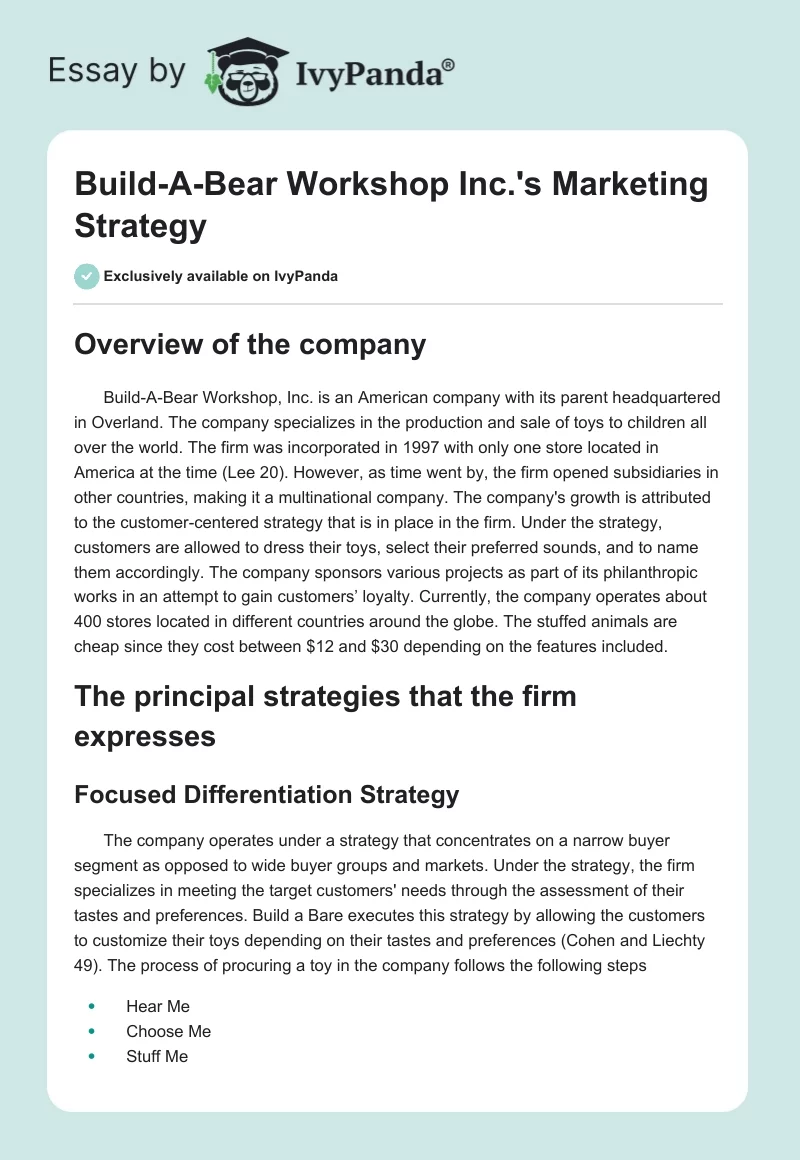 Essay by IvyPanda®

Build-A-Bear Workshop Inc.'s Marketing Strategy

Exclusively available on IvyPanda

Overview of the company

Build-A-Bear Workshop, Inc. is an American company with its parent headquartered in Overland. The company specializes in the production and sale of toys to children all over the world. The firm was incorporated in 1997 with only one store located in America at the time (Lee 20). However, as time went by, the firm opened subsidiaries in other countries, making it a multinational company. The company's growth is attributed to the customer-centered strategy that is in place in the firm. Under the strategy, customers are allowed to dress their toys, select their preferred sounds, and to name them accordingly. The company sponsors various projects as part of its philanthropic works in an attempt to gain customers' loyalty. Currently, the company operates about 400 stores located in different countries around the globe. The stuffed animals are cheap since they cost between $12 and $30 depending on the features included.

The principal strategies that the firm expresses

Focused Differentiation Strategy

The company operates under a strategy that concentrates on a narrow buyer segment as opposed to wide buyer groups and markets. Under the strategy, the firm specializes in meeting the target customers' needs through the assessment of their tastes and preferences. Build a Bare executes this strategy by allowing the customers to customize their toys depending on their tastes and preferences (Cohen and Liechty 49). The process of procuring a toy in the company follows the following steps

• Hear Me
• Choose Me
• Stuff Me